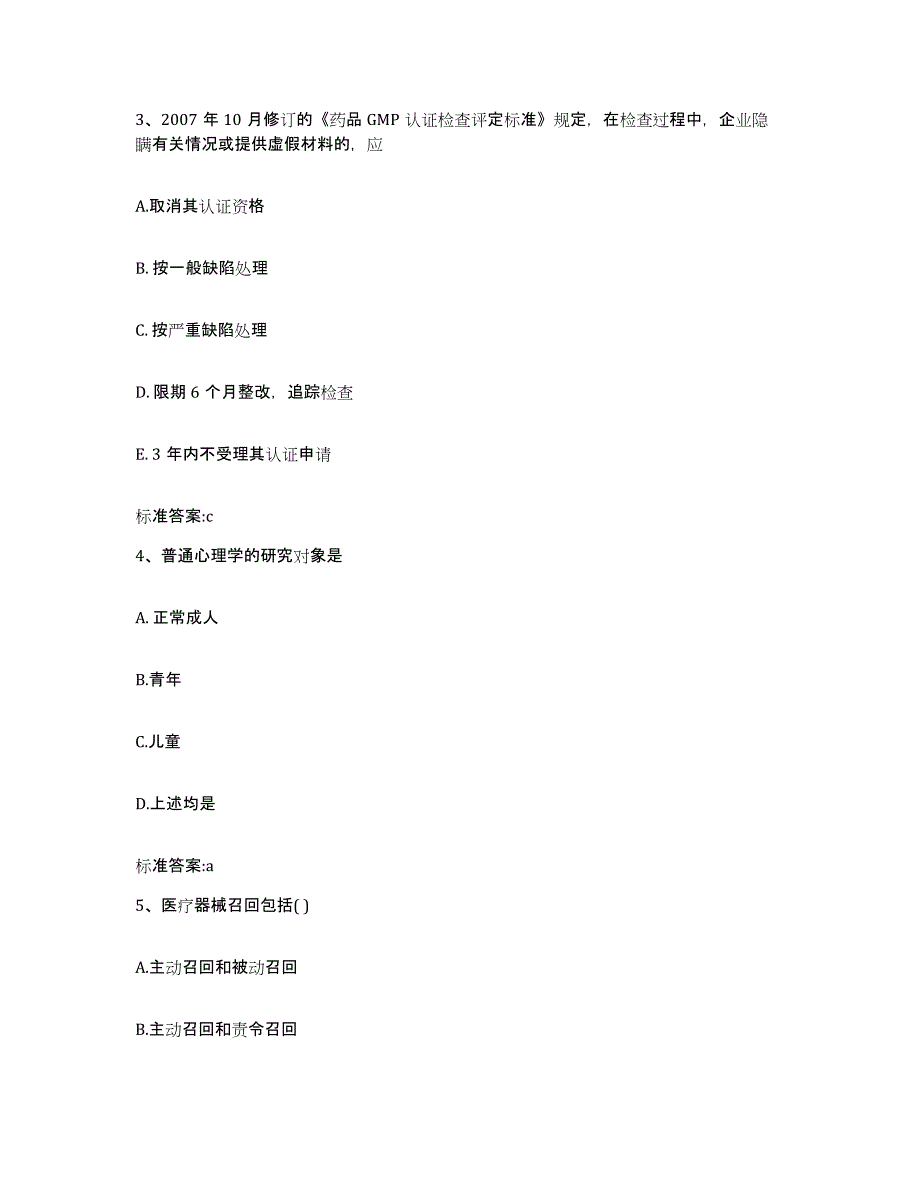 3、2007 年 10 月修订的《药品 GMP 认证检查评定标准》规定，在检查过程中，企业隐瞒有关情况或提供虚假材料的，应

A.取消其认证资格

B. 按一般缺陷处理

C. 按严重缺陷处理

D. 限期 6 个月整改，追踪检查

E. 3 年内不受理其认证申请

标准答案:c

4、普通心理学的研究对象是

A. 正常成人

B.青年

C.儿童

D.上述均是

标准答案:a

5、医疗器械召回包括( )

A.主动召回和被动召回

B.主动召回和责令召回